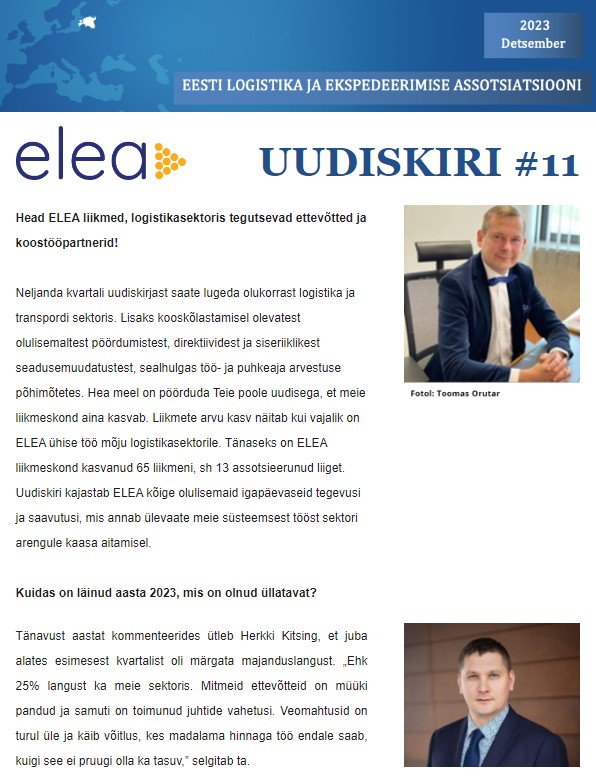 2023
Detsember

EESTI LOGISTIKA JA EKSPEDEERIMISE ASSOTSIATSIOONI

elea

UUDISKIRI #11

Head ELEA liikmed, logistikasektoris tegutsevad ettevõtted ja koostööpartnerid!

Neljanda kvartali uudiskirjast saate lugeda olukorrast logistika ja transpordi sektoris. Lisaks kooskõlastamisel olevatest olulisemaltest pöördumistest, direktiividest ja siseriiklikest seadusemuudatustest, sealhulgas töö- ja puhkeaja arvestuse põhimõtetes. Hea meel on pöörduda Teie poole uudisega, et meie liikmeskond aina kasvab. Liikmete arvu kasv näitab kui vajalik on ELEA ühise töö mõju logistikasektorile. Tänaseks on ELEA liikmeskond kasvanud 65 liikmeni, sh 13 assotsieerunud liiget. Uudiskiri kajastab ELEA kõige olulisemaid igapäevaseid tegevusi ja saavutusi, mis annab ülevaate meie süsteemsest tööst sektori arengule kaasa aitamisel.

Fotol: Toomas Orutar

Kuidas on läinud aasta 2023, mis on olnud üllatavat?

Tänavust aastat kommenteerides ütleb Herkki Kitsing, et juba alates esimesest kvartalist oli märgata majanduslangust. „Ehk 25% langust ka meie sektoris. Mitmeid ettevõtteid on müüki pandud ja samuti on toimunud juhtide vahetusi. Veomahtusid on turul üle ja käib võitlus, kes madalama hinnaga töö endale saab, kuigi see ei pruugi olla ka tasuv," selgitab ta.